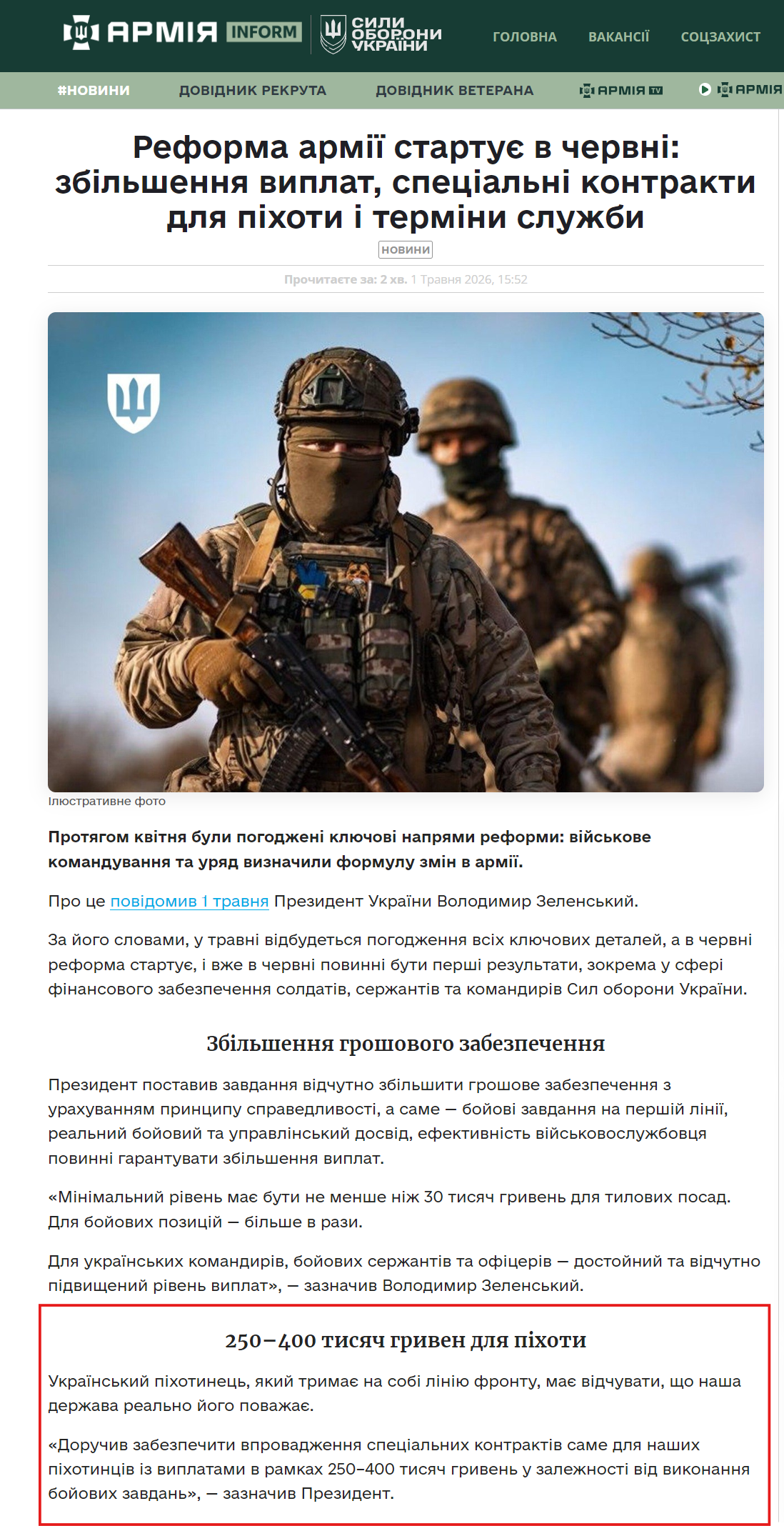 АРМІЯ INFORM СИЛИ ОБОРОНИ УКРАЇНИ

ГОЛОВНА ВАКАНСІЇ СОЦЗАХИСТ

#НОВИНИ ДОВІДНИК РЕКРУТА ДОВІДНИК ВЕТЕРАНА АРМІЯ TV АРМІЯ

Реформа армії стартує в червні: збільшення виплат, спеціальні контракти для піхоти і терміни служби

НОВИНИ

Прочитаєте за: 2 хв. 1 Травня 2026, 15:52

Ілюстративне фото

Протягом квітня були погоджені ключові напрями реформи: військове командування та уряд визначили формулу змін в армії.

Про це повідомив 1 травня Президент України Володимир Зеленський.

За його словами, у травні відбудеться погодження всіх ключових деталей, а в червні реформа стартує, і вже в червні повинні бути перші результати, зокрема у сфері фінансового забезпечення солдатів, сержантів та командирів Сил оборони України.

Збільшення грошового забезпечення

Президент поставив завдання відчутно збільшити грошове забезпечення з урахуванням принципу справедливості, а саме — бойові завдання на першій лінії, реальний бойовий та управлінський досвід, ефективність військовослужбовця повинні гарантувати збільшення виплат.

«Мінімальний рівень має бути не менше ніж 30 тисяч гривень для тилових посад. Для бойових позицій — більше в рази.

Для українських командирів, бойових сержантів та офіцерів — достойний та відчутно підвищений рівень виплат», — зазначив Володимир Зеленський.

250–400 тисяч гривен для піхоти

Український піхотинець, який тримає на собі лінію фронту, має відчувати, що наша держава реально його поважає.

«Доручив забезпечити впровадження спеціальних контрактів саме для наших піхотинців із виплатами в рамках 250–400 тисяч гривень у залежності від виконання бойових завдань», — зазначив Президент.